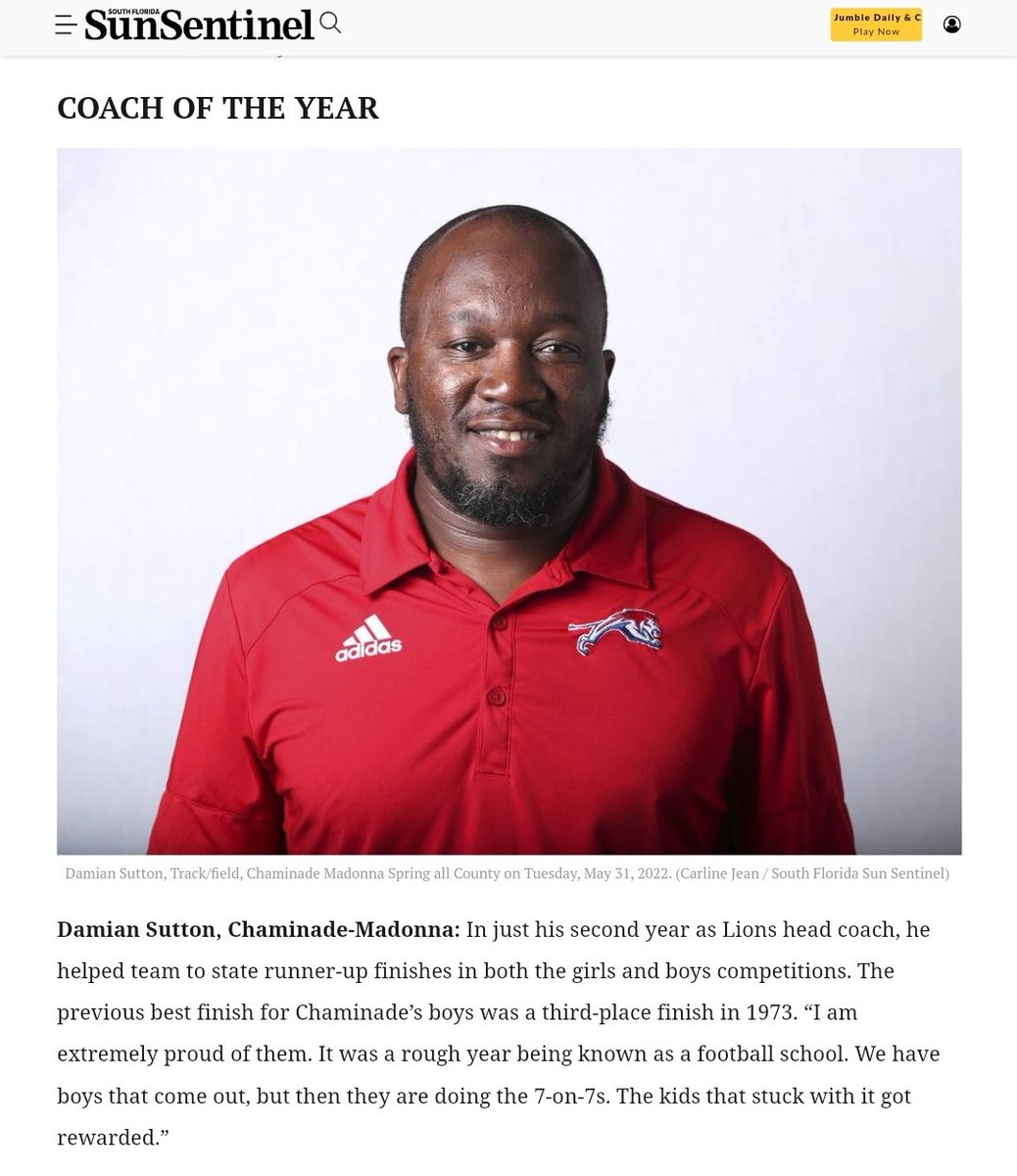 SOUTH FLORIDA SunSentinel

Jumble Daily & C
Play Now

COACH OF THE YEAR

adidas

Damian Sutton, Track/field, Chaminade Madonna Spring all County on Tuesday, May 31, 2022. (Carline Jean / South Florida Sun Sentinel)

Damian Sutton, Chaminade-Madonna: In just his second year as Lions head coach, he helped team to state runner-up finishes in both the girls and boys competitions. The previous best finish for Chaminade's boys was a third-place finish in 1973. "I am extremely proud of them. It was a rough year being known as a football school. We have boys that come out, but then they are doing the 7-on-7s. The kids that stuck with it got rewarded."